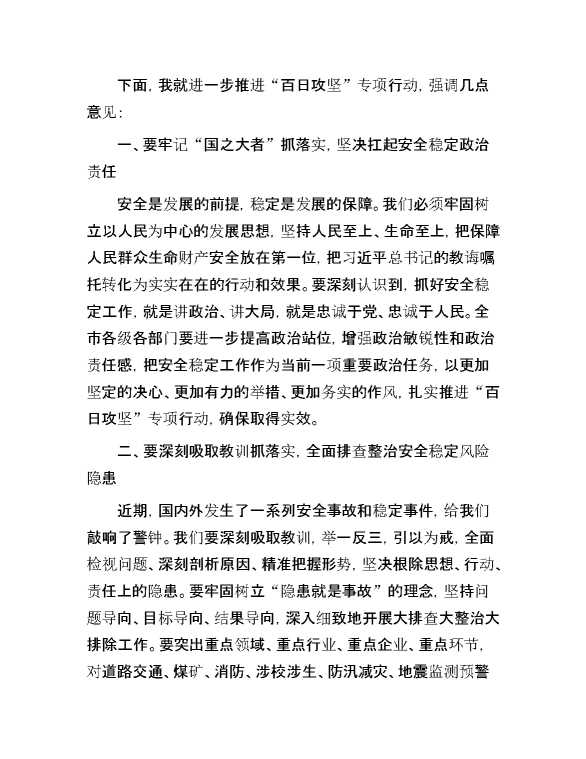 下面，我就进一步推进“百日攻坚”专项行动，强调几点意见：

一、要牢记“国之大者”抓落实，坚决扛起安全稳定政治责任

安全是发展的前提，稳定是发展的保障。我们必须牢固树立以人民为中心的发展思想，坚持人民至上、生命至上，把保障人民群众生命财产安全放在第一位，把习近平总书记的教诲嘱托转化为实实在在的行动和效果。要深刻认识到，抓好安全稳定工作，就是讲政治、讲大局，就是忠诚于党、忠诚于人民。全市各级各部门要进一步提高政治站位，增强政治敏锐性和政治责任感，把安全稳定工作作为当前一项重要政治任务，以更加坚定的决心、更加有力的举措、更加务实的作风，扎实推进“百日攻坚”专项行动，确保取得实效。

二、要深刻吸取教训抓落实，全面排查整治安全稳定风险隐患

近期，国内外发生了一系列安全事故和稳定事件，给我们敲响了警钟。我们要深刻吸取教训，举一反三，引以为戒，全面检视问题、深刻剖析原因、精准把握形势，坚决根除思想、行动、责任上的隐患。要牢固树立“隐患就是事故”的理念，坚持问题导向、目标导向、结果导向，深入细致地开展大排查大整治大排除工作。要突出重点领域、重点行业、重点企业、重点环节，对道路交通、煤矿、消防、涉校涉生、防汛减灾、地震监测预警